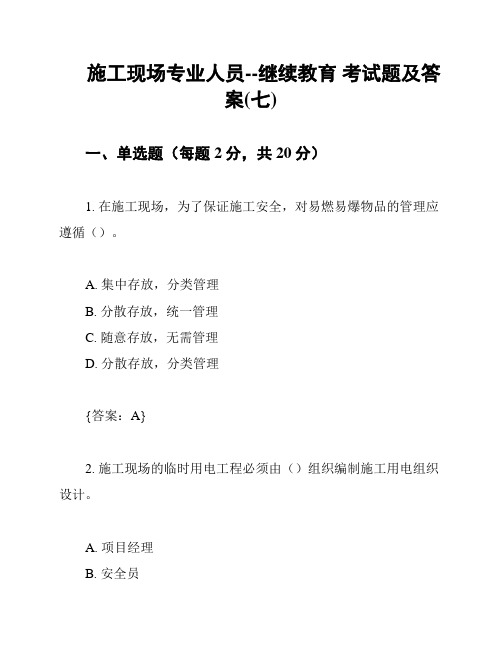 施工现场专业人员--继续教育 考试题及答案(七)

一、单选题（每题 2 分，共 20 分）

1. 在施工现场，为了保证施工安全，对易燃易爆物品的管理应遵循（）。

A. 集中存放，分类管理
B. 分散存放，统一管理
C. 随意存放，无需管理
D. 分散存放，分类管理

{答案：A}

2. 施工现场的临时用电工程必须由（）组织编制施工用电组织设计。

A. 项目经理
B. 安全员